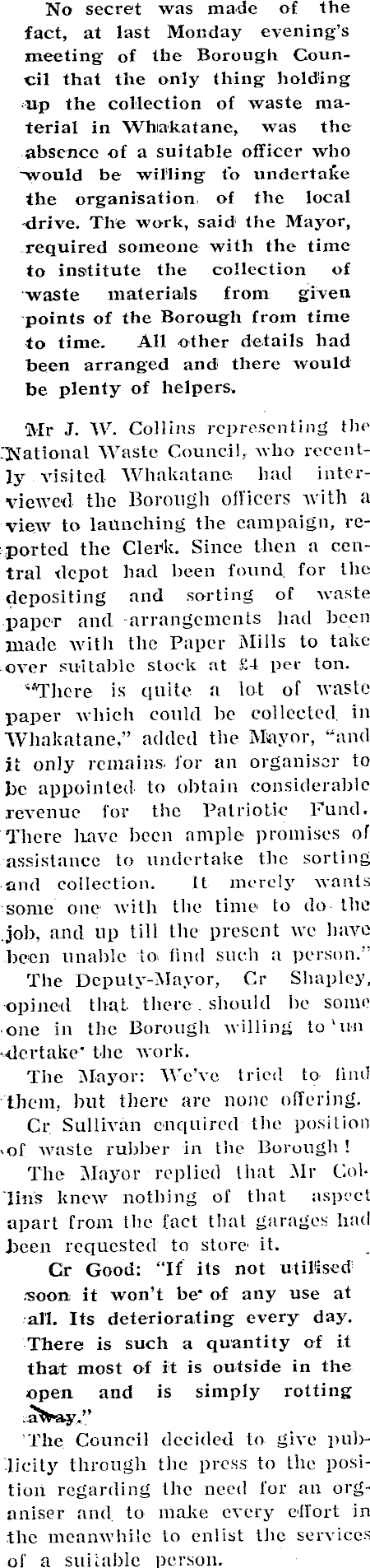 No secret was made of the fact, at last Monday evening's meeting of the Borough Council that the only thing holding up the collection of waste material in Whakatane, was the absence of a suitable officer who would be willing to undertake the organisation of the local drive. The work, said the Mayor, required someone with the time to institute the collection of waste materials from given points of the Borough from time to time. All other details had been arranged and there would be plenty of helpers.

Mr J. W. Collins representing the National Waste Council, who recently visited Whakatane had interviewed the Borough officers with a view to launching the campaign, reported the Clerk. Since then a central depot had been found for the depositing and sorting of waste paper and arrangements had been made with the Paper Mills to take over suitable stock at £4 per ton.

"There is quite a lot of waste paper which could be collected in Whakatane," added the Mayor, "and it only remains for an organiser to be appointed to obtain considerable revenue for the Patriotic Fund. There have been ample promises of assistance to undertake the sorting and collection. It merely wants some one with the time to do the job, and up till the present we have been unable to find such a person."

The Deputy-Mayor, Cr Shapley, opined that there should be some one in the Borough willing to 'undertake' the work.

The Mayor: We've tried to find them, but there are none offering.

Cr Sullivan enquired the position of waste rubber in the Borough!

The Mayor replied that Mr Collins knew nothing of that aspect apart from the fact that garages had been requested to store it.

Cr Good: "If its not utilised soon it won't be of any use at all. Its deteriorating every day. There is such a quantity of it that most of it is outside in the open and is simply rotting away."

The Council decided to give publicity through the press to the position regarding the need for an organiser and to make every effort in the meanwhile to enlist the services of a suitable person.